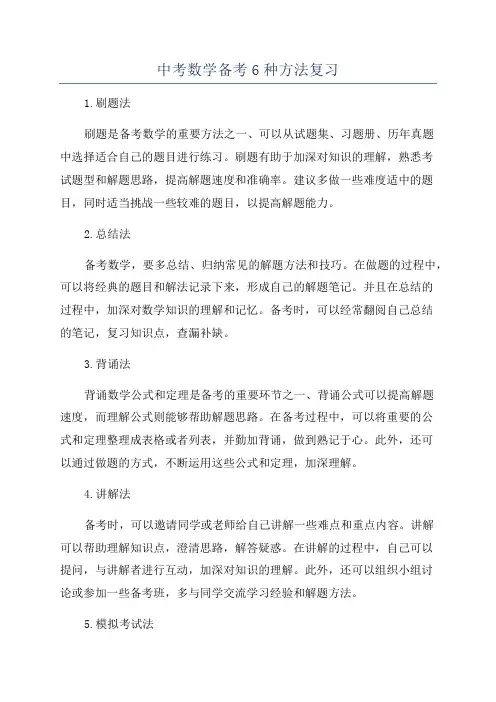 中考数学备考6种方法复习

1.刷题法

刷题是备考数学的重要方法之一、可以从试题集、习题册、历年真题中选择适合自己的题目进行练习。刷题有助于加深对知识的理解，熟悉考试题型和解题思路，提高解题速度和准确率。建议多做一些难度适中的题目，同时适当挑战一些较难的题目，以提高解题能力。

2.总结法

备考数学，要多总结、归纳常见的解题方法和技巧。在做题的过程中，可以将经典的题目和解法记录下来，形成自己的解题笔记。并且在总结的过程中，加深对数学知识的理解和记忆。备考时，可以经常翻阅自己总结的笔记，复习知识点，查漏补缺。

3.背诵法

背诵数学公式和定理是备考的重要环节之一、背诵公式可以提高解题速度，而理解公式则能够帮助解题思路。在备考过程中，可以将重要的公式和定理整理成表格或者列表，并勤加背诵，做到熟记于心。此外，还可以通过做题的方式，不断运用这些公式和定理，加深理解。

4.讲解法

备考时，可以邀请同学或老师给自己讲解一些难点和重点内容。讲解可以帮助理解知识点，澄清思路，解答疑惑。在讲解的过程中，自己可以提问，与讲解者进行互动，加深对知识的理解。此外，还可以组织小组讨论或参加一些备考班，多与同学交流学习经验和解题方法。

5.模拟考试法